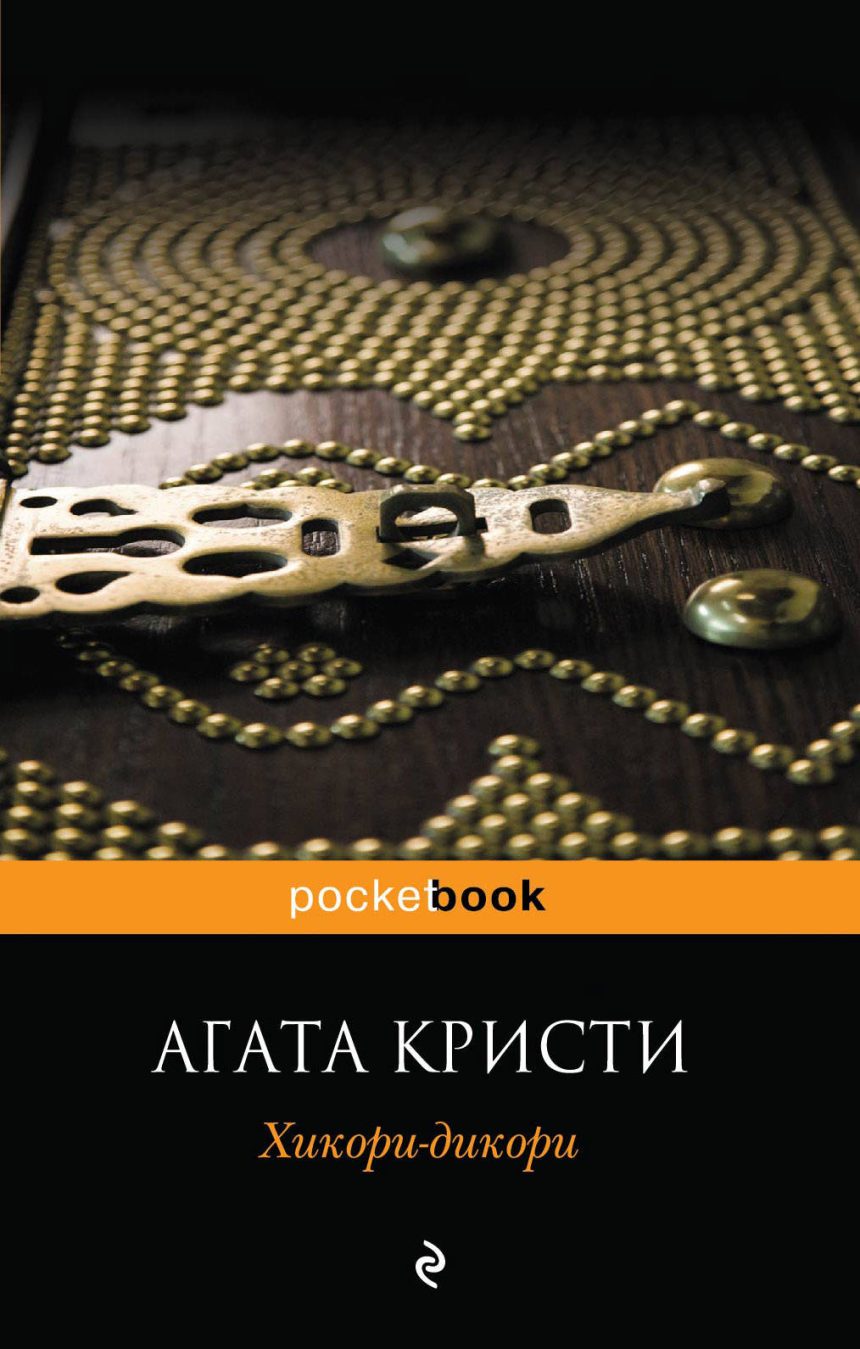 pocketbook

АГАТА КРИСТИ

Хикори-дикори